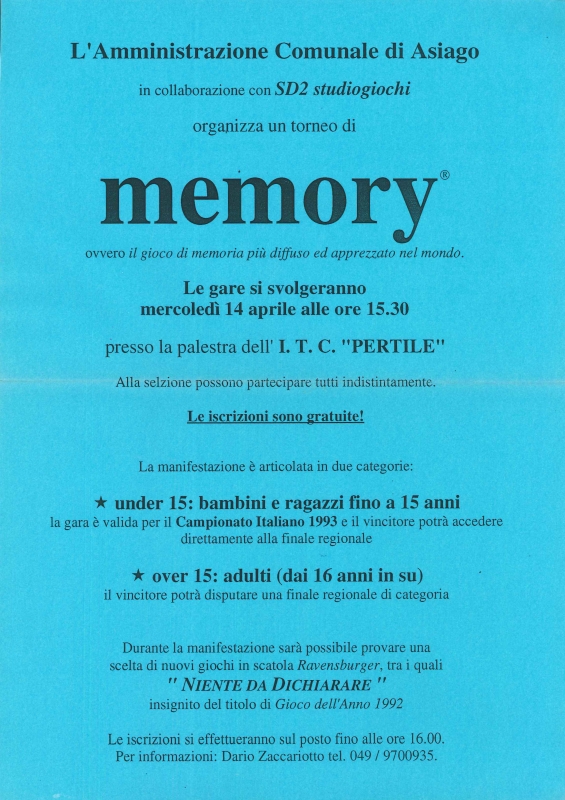 L'Amministrazione Comunale di Asiago

in collaborazione con SD2 studiogiochi

organizza un torneo di

memory®

ovvero il gioco di memoria più diffuso ed apprezzato nel mondo.

Le gare si svolgeranno
mercoledì 14 aprile alle ore 15.30

presso la palestra dell' I. T. C. "PERTILE"

Alla selzione possono partecipare tutti indistintamente.

Le iscrizioni sono gratuite!

La manifestazione è articolata in due categorie:

★ under 15: bambini e ragazzi fino a 15 anni
la gara è valida per il Campionato Italiano 1993 e il vincitore potrà accedere direttamente alla finale regionale

★ over 15: adulti (dai 16 anni in su)
il vincitore potrà disputare una finale regionale di categoria

Durante la manifestazione sarà possibile provare una scelta di nuovi giochi in scatola Ravensburger, tra i quali
" NIENTE DA DICHIARARE "
insignito del titolo di Gioco dell'Anno 1992

Le iscrizioni si effettueranno sul posto fino alle ore 16.00.
Per informazioni: Dario Zaccariotto tel. 049 / 9700935.